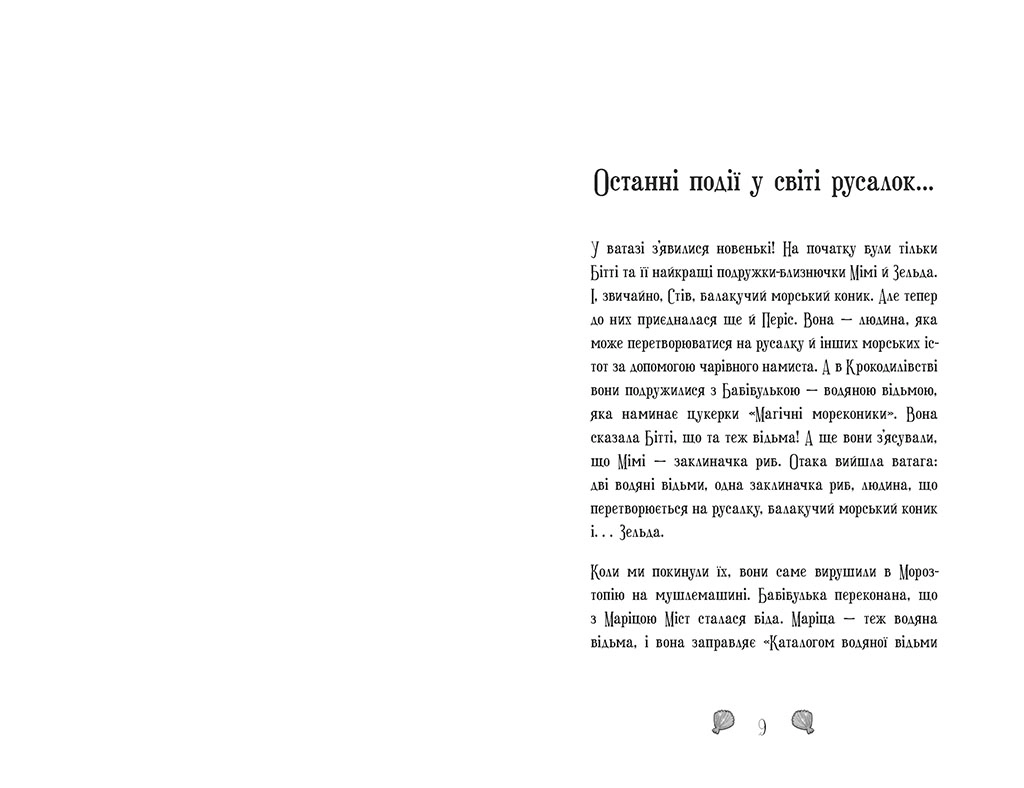 Останні події у світі русалок...

У ватазі з'явилися новенькі! На початку були тільки Бітті та її найкращі подружки-близнючки Мімі й Зельда. І, звичайно, Стів, балакучий морський коник. Але тепер до них приєдналася ще й Періс. Вона — людина, яка може перетворюватися на русалку й інших морських істот за допомогою чарівного намиста. А в Крокодилівстві вони подружилися з Бабівулькою — водяною відьмою, яка наминає цукерки «Магічні мореконики». Вона сказала Бітті, що та теж відьма! А ще вони з'ясували, що Мімі — заклиначка риб. Отака вийшла ватага: дві водяні відьми, одна заклиначка риб, людина, що перетворюється на русалку, балакучий морський коник і. . . Зельда.

Коли ми покинули їх, вони саме вирушили в Морозтопію на мушлемашині. Бабівулька переконана, що з Маріцою Міст сталася біда. Маріца — теж водяна відьма, і вона заправляє «Каталогом водяної відьми

9